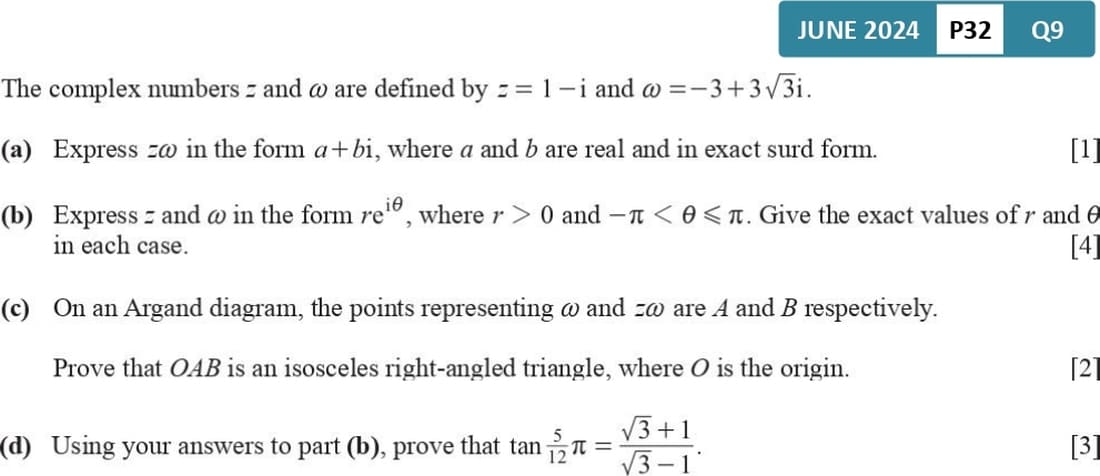 JUNE 2024 P32 Q9

The complex numbers $z$ and $\omega$ are defined by $z = 1 - i$ and $\omega = -3 + 3\sqrt{3}i$.

(a) Express $z\omega$ in the form $a + bi$, where $a$ and $b$ are real and in exact surd form. [1]

(b) Express $z$ and $\omega$ in the form $re^{i\theta}$, where $r > 0$ and $-\pi < \theta \leqslant \pi$. Give the exact values of $r$ and $\theta$ in each case. [4]

(c) On an Argand diagram, the points representing $\omega$ and $z\omega$ are $A$ and $B$ respectively.

Prove that $OAB$ is an isosceles right-angled triangle, where $O$ is the origin. [2]

(d) Using your answers to part (b), prove that $\tan \frac{5}{12}\pi = \frac{\sqrt{3}+1}{\sqrt{3}-1}$. [3]